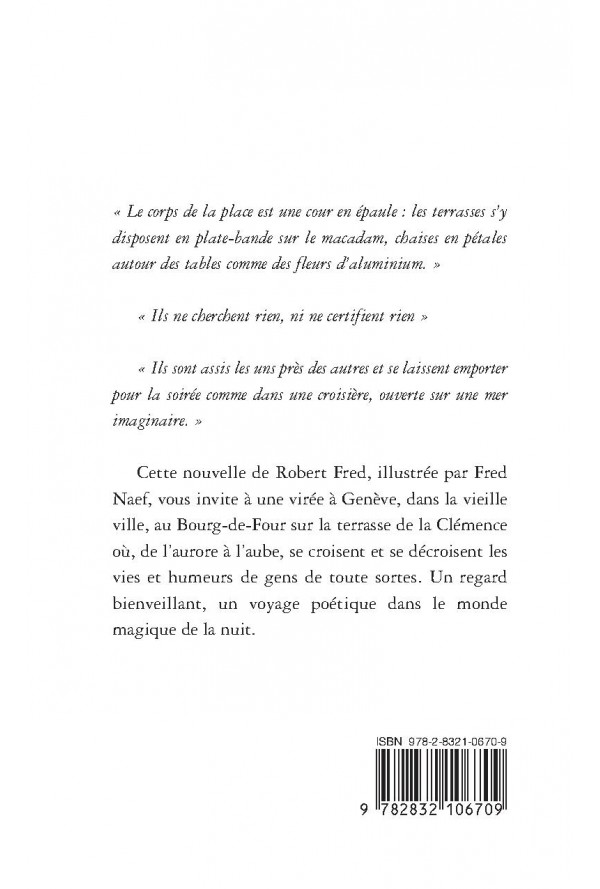 « Le corps de la place est une cour en épaule : les terrasses s'y disposent en plate-bande sur le macadam, chaises en pétales autour des tables comme des fleurs d'aluminium. »

« Ils ne cherchent rien, ni ne certifient rien »

« Ils sont assis les uns près des autres et se laissent emporter pour la soirée comme dans une croisière, ouverte sur une mer imaginaire. »

Cette nouvelle de Robert Fred, illustrée par Fred Naef, vous invite à une virée à Genève, dans la vieille ville, au Bourg-de-Four sur la terrasse de la Clémence où, de l'aurore à l'aube, se croisent et se décroisent les vies et humeurs de gens de toute sortes. Un regard bienveillant, un voyage poétique dans le monde magique de la nuit.

ISBN 978-2-8321-0670-9

9 782832 106709